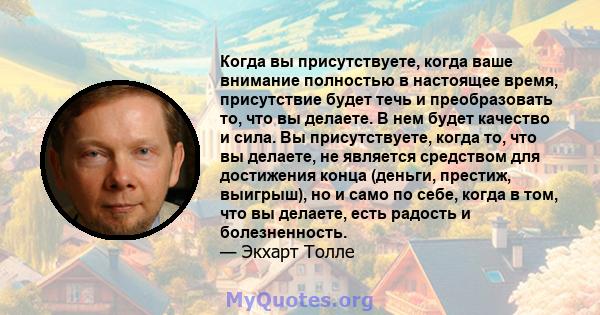 Когда вы присутствуете, когда ваше внимание полностью в настоящее время, присутствие будет течь и преобразовать то, что вы делаете. В нем будет качество и сила. Вы присутствуете, когда то, что вы делаете, не является средством для достижения конца (деньги, престиж, выигрыш), но и само по себе, когда в том, что вы делаете, есть радость и болезненность.
— Экхарт Толле

MyQuotes.org